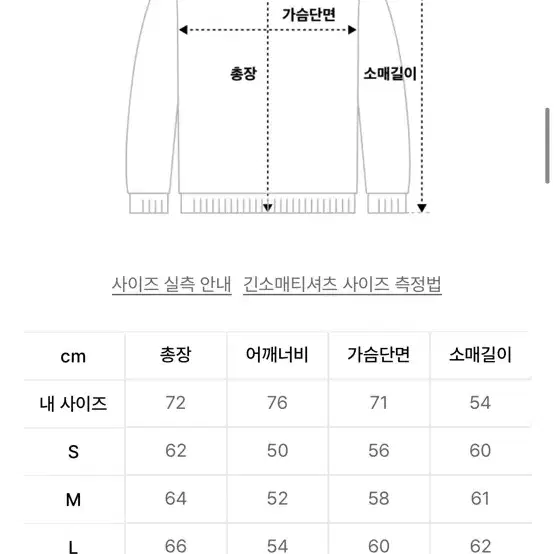 가슴단면

총장

소매길이

사이즈 실측 안내 긴소매티셔츠 사이즈 측정법

| cm | 총장 | 어깨너비 | 가슴단면 | 소매길이 |
|---|---|---|---|---|
| 내 사이즈 | 72 | 76 | 71 | 54 |
| S | 62 | 50 | 56 | 60 |
| M | 64 | 52 | 58 | 61 |
| L | 66 | 54 | 60 | 62 |